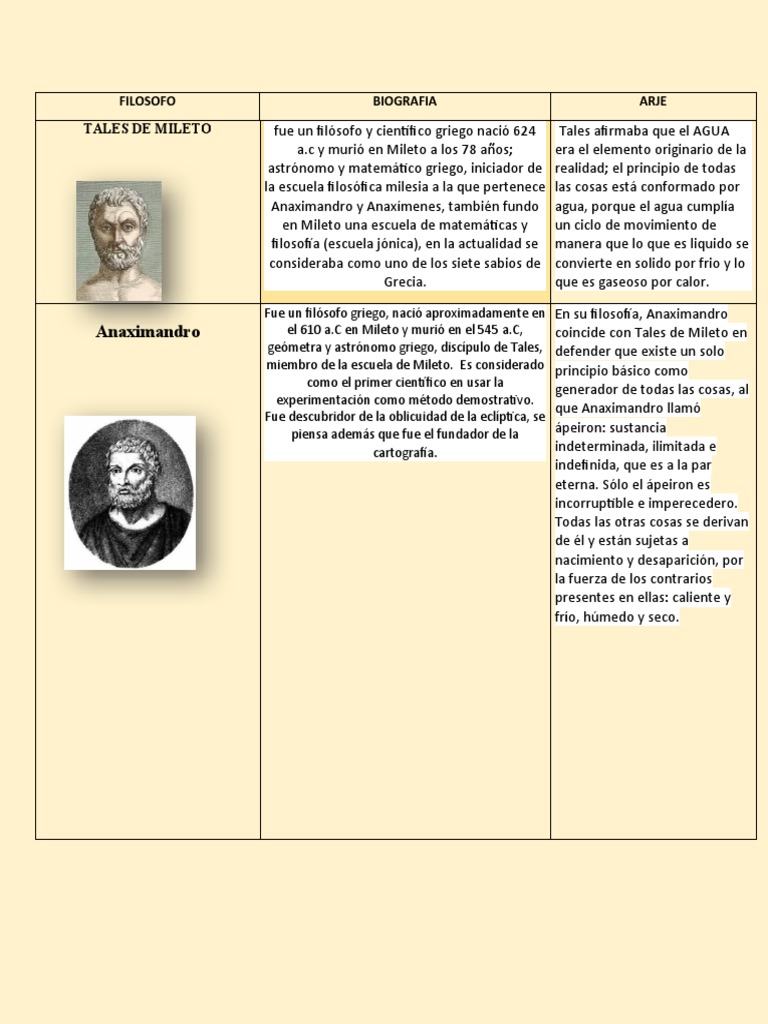 | FILOSOFO | BIOGRAFIA | ARJE |
|---|---|---|
| TALES DE MILETO | fue un filósofo y científico griego nació 624 a.c y murió en Mileto a los 78 años; astrónomo y matemático griego, iniciador de la escuela filosófica milesia a la que pertenece Anaximandro y Anaxímenes, también fundo en Mileto una escuela de matemáticas y filosofía (escuela jónica), en la actualidad se consideraba como uno de los siete sabios de Grecia. | Tales afirmaba que el AGUA era el elemento originario de la realidad; el principio de todas las cosas está conformado por agua, porque el agua cumplía un ciclo de movimiento de manera que lo que es liquido se convierte en solido por frio y lo que es gaseoso por calor. |
| Anaximandro | Fue un filósofo griego, nació aproximadamente en el 610 a.C en Mileto y murió en el 545 a.C, geómetra y astrónomo griego, discípulo de Tales, miembro de la escuela de Mileto. Es considerado como el primer científico en usar la experimentación como método demostrativo. Fue descubridor de la oblicuidad de la eclíptica, se piensa además que fue el fundador de la cartografía. | En su filosofía, Anaximandro coincide con Tales de Mileto en defender que existe un solo principio básico como generador de todas las cosas, al que Anaximandro llamó ápeiron: sustancia indeterminada, ilimitada e indefinida, que es a la par eterna. Sólo el ápeiron es incorruptible e imperecedero. Todas las otras cosas se derivan de él y están sujetas a nacimiento y desaparición, por la fuerza de los contrarios presentes en ellas: caliente y frío, húmedo y seco. |